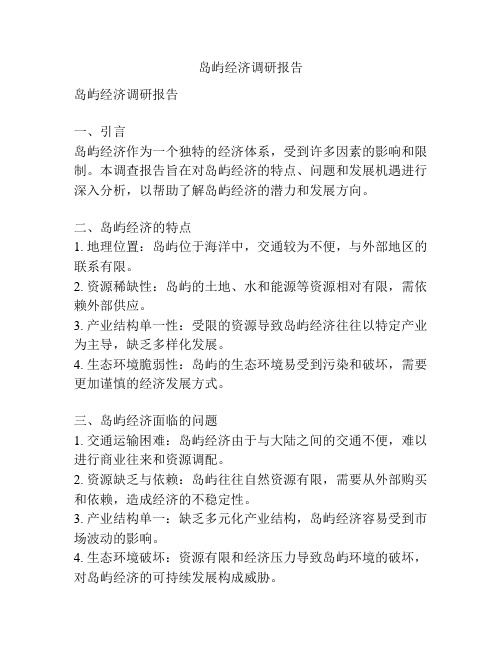 岛屿经济调研报告

岛屿经济调研报告

一、引言
岛屿经济作为一个独特的经济体系，受到许多因素的影响和限制。本调查报告旨在对岛屿经济的特点、问题和发展机遇进行深入分析，以帮助了解岛屿经济的潜力和发展方向。

二、岛屿经济的特点
1. 地理位置：岛屿位于海洋中，交通较为不便，与外部地区的联系有限。
2. 资源稀缺性：岛屿的土地、水和能源等资源相对有限，需依赖外部供应。
3. 产业结构单一性：受限的资源导致岛屿经济往往以特定产业为主导，缺乏多样化发展。
4. 生态环境脆弱性：岛屿的生态环境易受到污染和破坏，需要更加谨慎的经济发展方式。

三、岛屿经济面临的问题
1. 交通运输困难：岛屿经济由于与大陆之间的交通不便，难以进行商业往来和资源调配。
2. 资源缺乏与依赖：岛屿往往自然资源有限，需要从外部购买和依赖，造成经济的不稳定性。
3. 产业结构单一：缺乏多元化产业结构，岛屿经济容易受到市场波动的影响。
4. 生态环境破坏：资源有限和经济压力导致岛屿环境的破坏，对岛屿经济的可持续发展构成威胁。